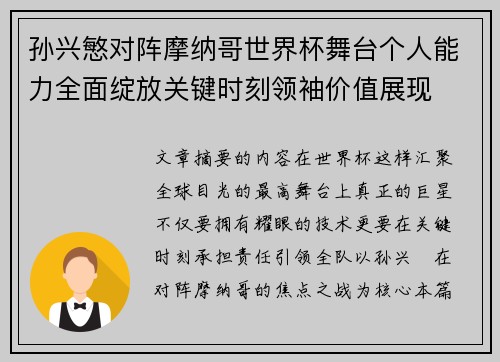 孙兴慜对阵摩纳哥世界杯舞台个人能力全面绽放关键时刻领袖价值展现

文章摘要的内容在世界杯这样汇聚全球目光的最高舞台上真正的巨星不仅要拥有耀眼的技术更要在关键时刻承担责任引领全队以孙兴　在对阵摩纳哥的焦点之战为核心本篇